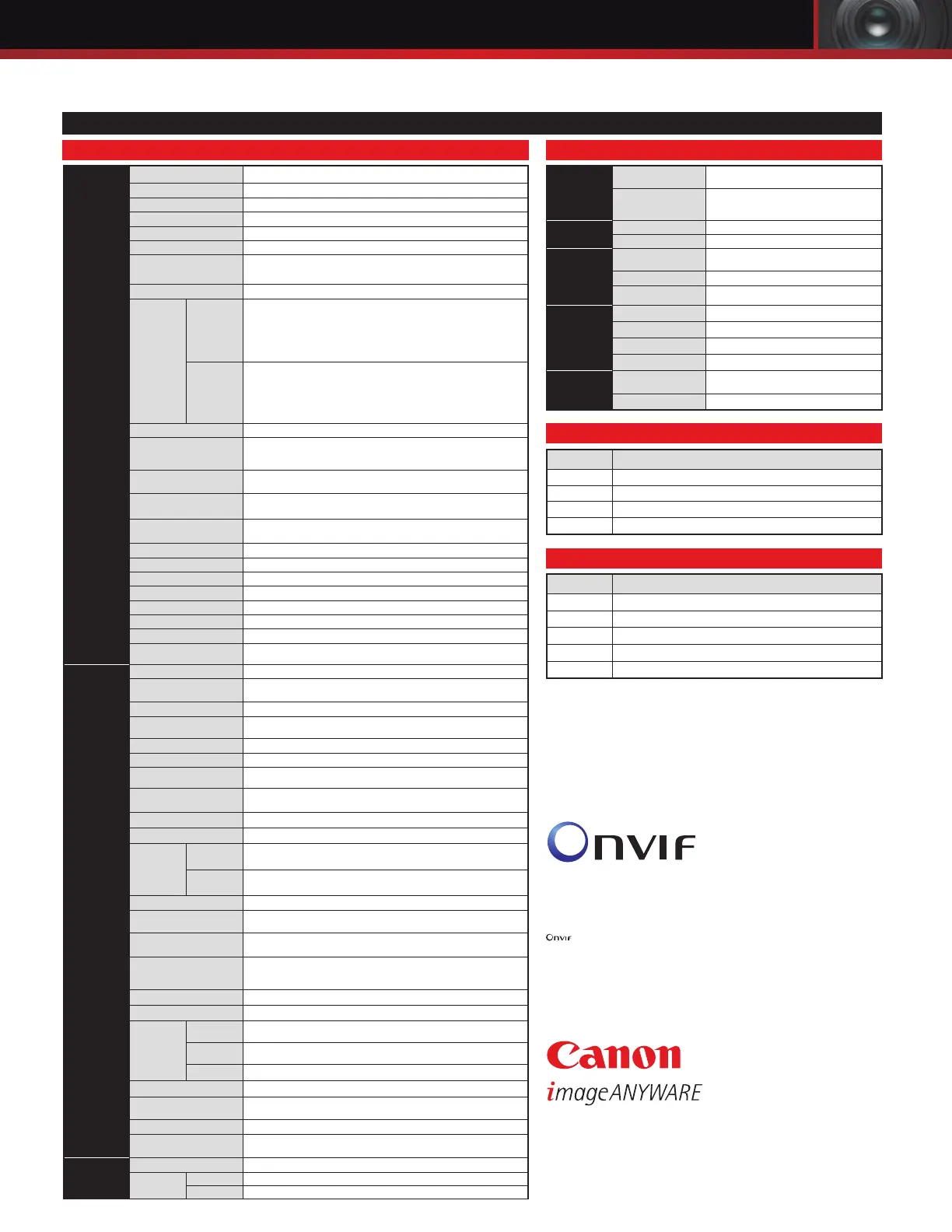 Onvif

Onvif

Canon
imageANYWARE